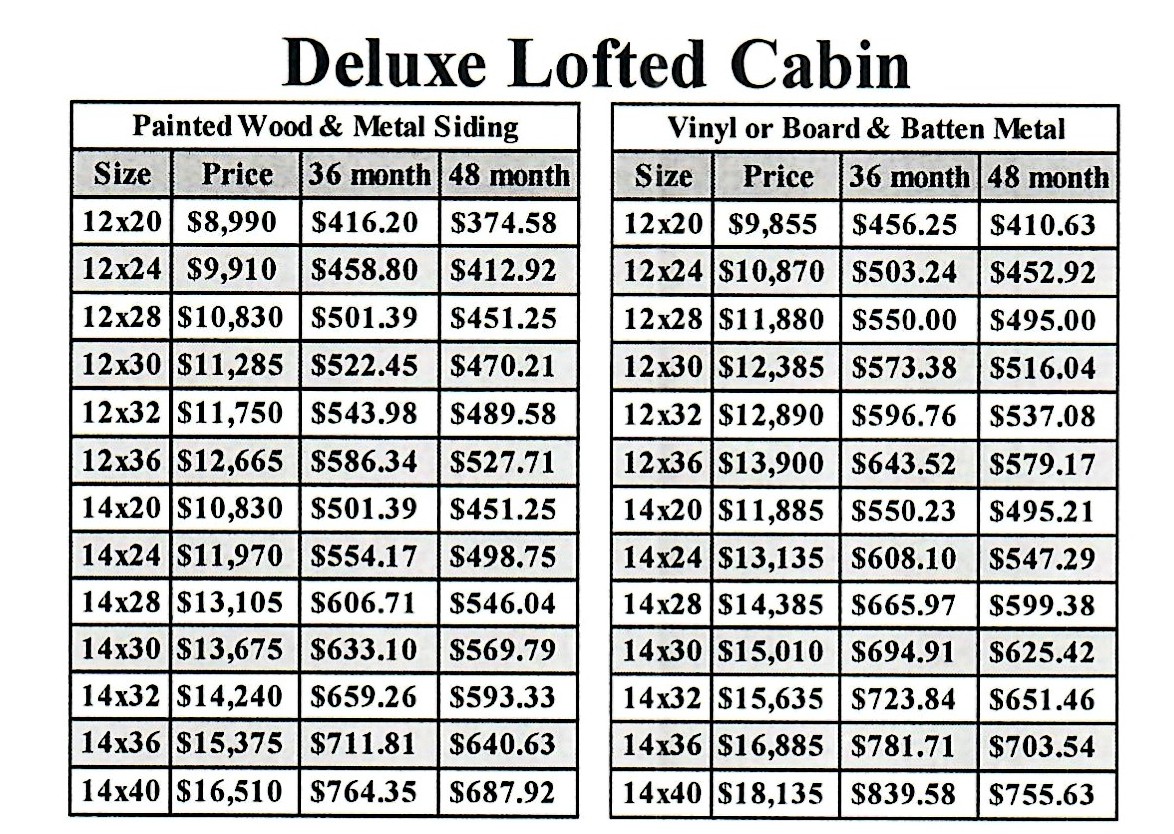 Deluxe Lofted Cabin

Painted Wood & Metal Siding

| Size | Price | 36 month | 48 month |
|---|---|---|---|
| 12x20 | \$8,990 | \$416.20 | \$374.58 |
| 12x24 | \$9,910 | \$458.80 | \$412.92 |
| 12x28 | \$10,830 | \$501.39 | \$451.25 |
| 12x30 | \$11,285 | \$522.45 | \$470.21 |
| 12x32 | \$11,750 | \$543.98 | \$489.58 |
| 12x36 | \$12,665 | \$586.34 | \$527.71 |
| 14x20 | \$10,830 | \$501.39 | \$451.25 |
| 14x24 | \$11,970 | \$554.17 | \$498.75 |
| 14x28 | \$13,105 | \$606.71 | \$546.04 |
| 14x30 | \$13,675 | \$633.10 | \$569.79 |
| 14x32 | \$14,240 | \$659.26 | \$593.33 |
| 14x36 | \$15,375 | \$711.81 | \$640.63 |
| 14x40 | \$16,510 | \$764.35 | \$687.92 |

Vinyl or Board & Batten Metal

| Size | Price | 36 month | 48 month |
|---|---|---|---|
| 12x20 | \$9,855 | \$456.25 | \$410.63 |
| 12x24 | \$10,870 | \$503.24 | \$452.92 |
| 12x28 | \$11,880 | \$550.00 | \$495.00 |
| 12x30 | \$12,385 | \$573.38 | \$516.04 |
| 12x32 | \$12,890 | \$596.76 | \$537.08 |
| 12x36 | \$13,900 | \$643.52 | \$579.17 |
| 14x20 | \$11,885 | \$550.23 | \$495.21 |
| 14x24 | \$13,135 | \$608.10 | \$547.29 |
| 14x28 | \$14,385 | \$665.97 | \$599.38 |
| 14x30 | \$15,010 | \$694.91 | \$625.42 |
| 14x32 | \$15,635 | \$723.84 | \$651.46 |
| 14x36 | \$16,885 | \$781.71 | \$703.54 |
| 14x40 | \$18,135 | \$839.58 | \$755.63 |